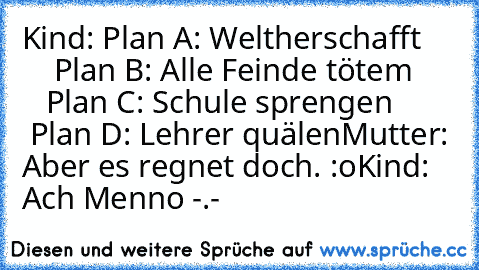 Kind: Plan A: Weltherschafft
Plan B: Alle Feinde tötem
Plan C: Schule sprengen
Plan D: Lehrer quälenMutter: Aber es regnet doch. :oKind: Ach Menno -.-

Diesen und weitere Sprüche auf www.sprüche.cc